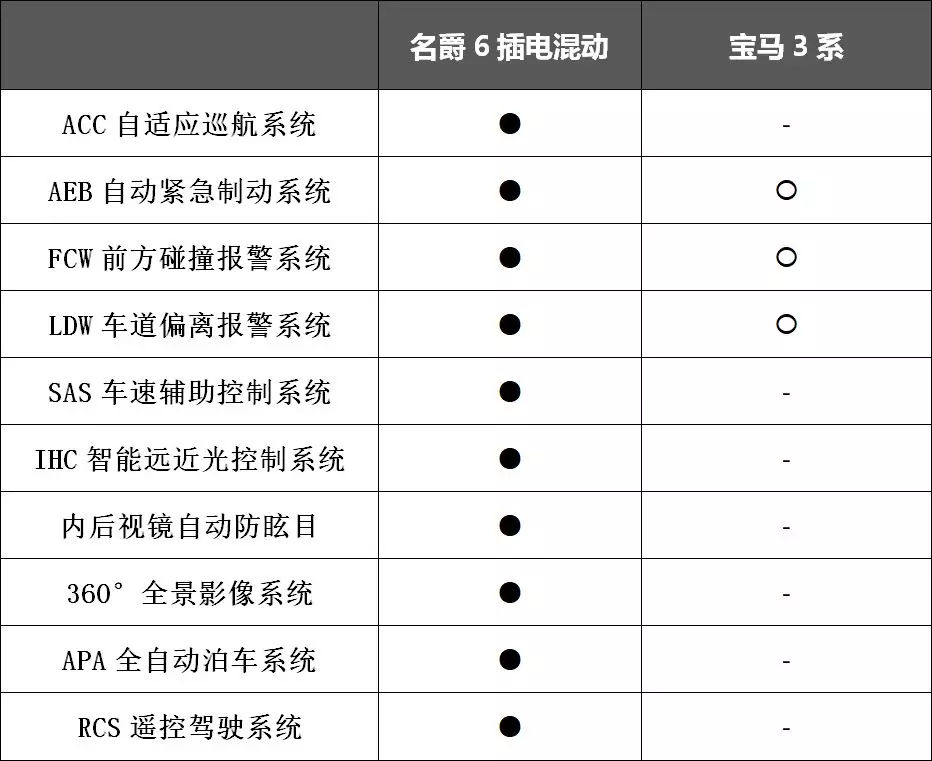 | | 名爵 6 插电混动 | 宝马 3 系 |
|---|---|---|
| ACC 自适应巡航系统 | ● | - |
| AEB 自动紧急制动系统 | ● | ○ |
| FCW 前方碰撞报警系统 | ● | ○ |
| LDW 车道偏离报警系统 | ● | ○ |
| SAS 车速辅助控制系统 | ● | - |
| IHC 智能远近光控制系统 | ● | - |
| 内后视镜自动防眩目 | ● | - |
| 360° 全景影像系统 | ● | - |
| APA 全自动泊车系统 | ● | - |
| RCS 遥控驾驶系统 | ● | - |